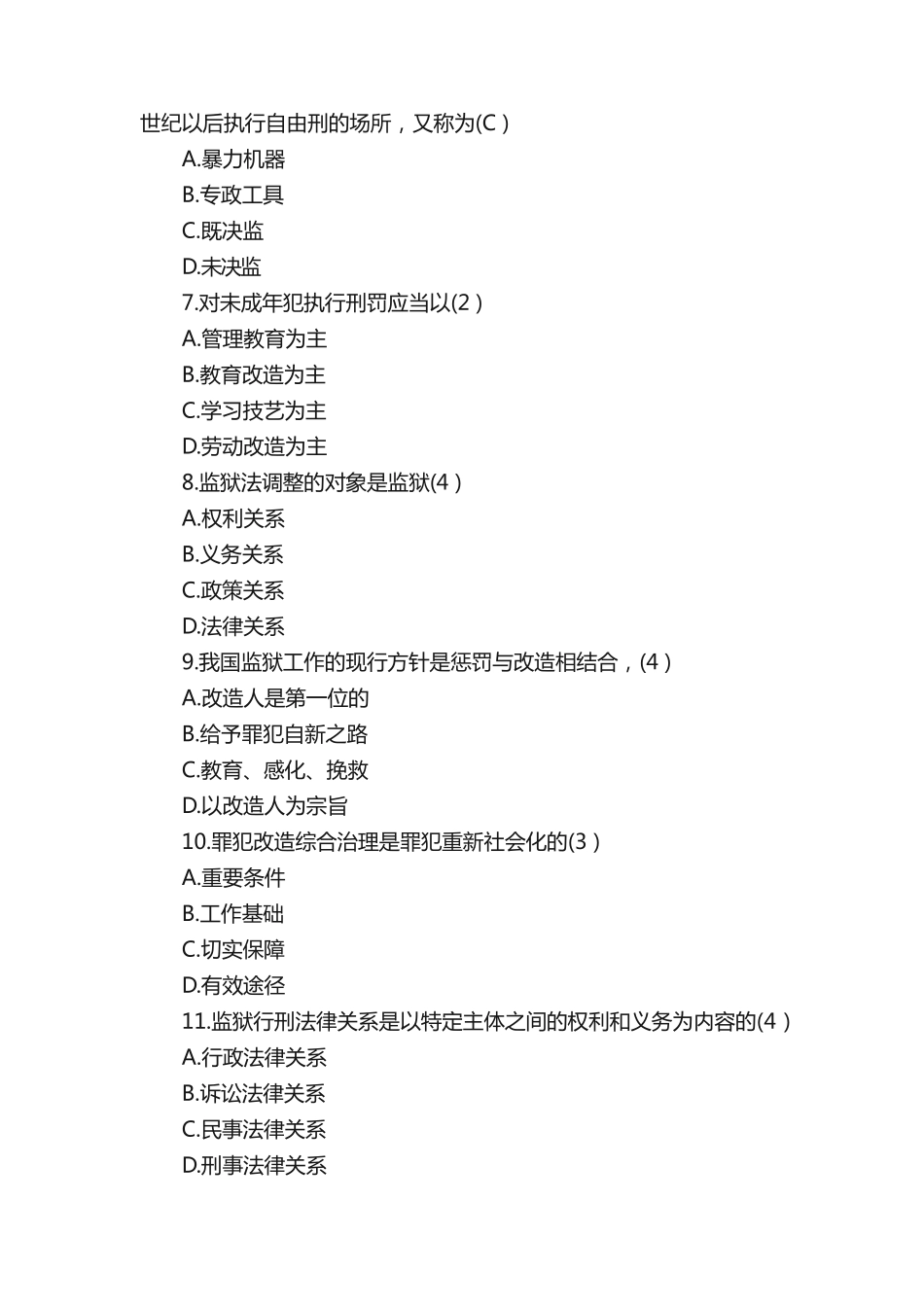 世纪以后执行自由刑的场所，又称为(C )
A.暴力机器
B.专政工具
C.既决监
D.未决监
7.对未成年犯执行刑罚应当以(2 )
A.管理教育为主
B.教育改造为主
C.学习技艺为主
D.劳动改造为主
8.监狱法调整的对象是监狱(4 )
A.权利关系
B.义务关系
C.政策关系
D.法律关系
9.我国监狱工作的现行方针是惩罚与改造相结合，(4 )
A.改造人是第一位的
B.给予罪犯自新之路
C.教育、感化、挽救
D.以改造人为宗旨
10.罪犯改造综合治理是罪犯重新社会化的(3 )
A.重要条件
B.工作基础
C.切实保障
D.有效途径
11.监狱行刑法律关系是以特定主体之间的权利和义务为内容的(4 )
A.行政法律关系
B.诉讼法律关系
C.民事法律关系
D.刑事法律关系